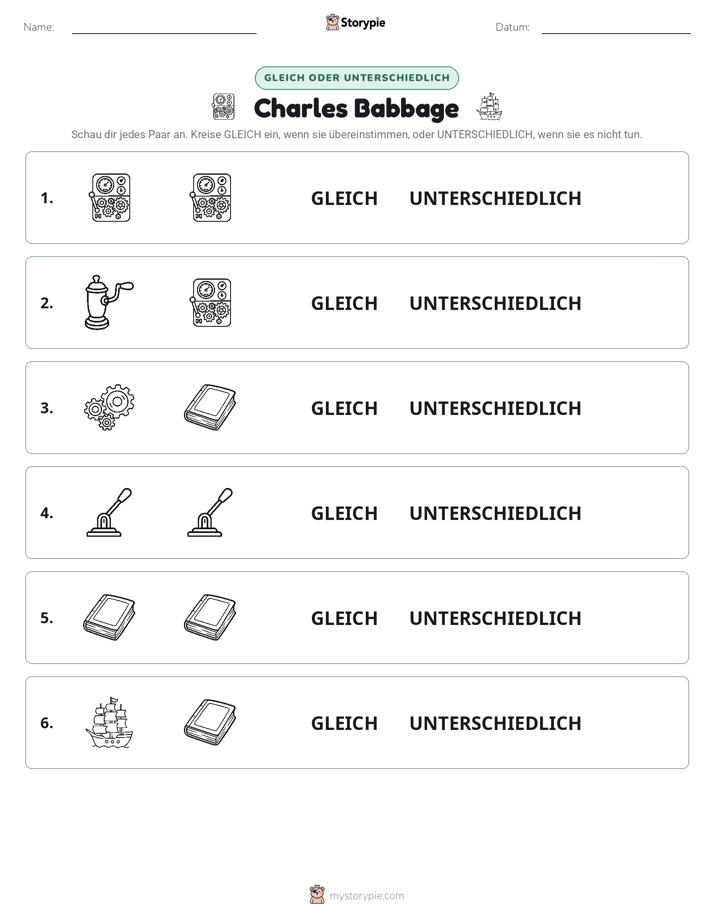 Name: ____ Storypie Datum: ____

GLEICH ODER UNTERSCHIEDLICH

Charles Babbage

Schau dir jedes Paar an. Kreise GLEICH ein, wenn sie übereinstimmen, oder UNTERSCHIEDLICH, wenn sie es nicht tun.

1. GLEICH UNTERSCHIEDLICH

2. GLEICH UNTERSCHIEDLICH

3. GLEICH UNTERSCHIEDLICH

4. GLEICH UNTERSCHIEDLICH

5. GLEICH UNTERSCHIEDLICH

6. GLEICH UNTERSCHIEDLICH

mystorypie.com